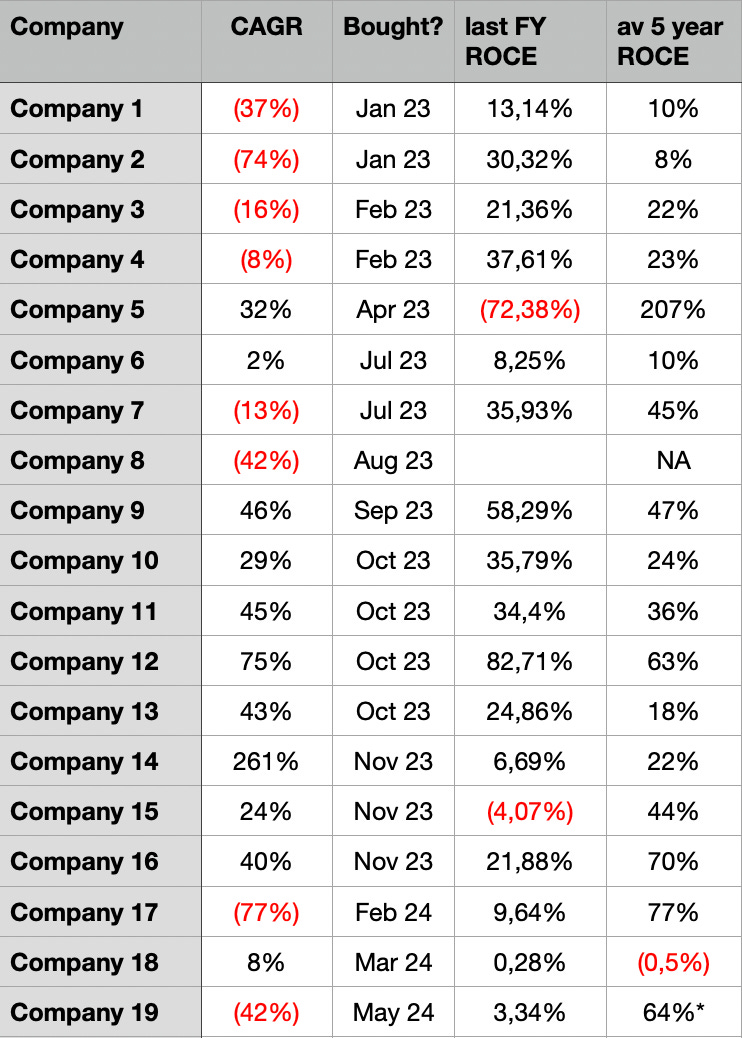 | Company | CAGR | Bought? | last FY ROCE | av 5 year ROCE |
|---|---|---|---|---|
| Company 1 | (37%) | Jan 23 | 13,14% | 10% |
| Company 2 | (74%) | Jan 23 | 30,32% | 8% |
| Company 3 | (16%) | Feb 23 | 21,36% | 22% |
| Company 4 | (8%) | Feb 23 | 37,61% | 23% |
| Company 5 | 32% | Apr 23 | (72,38%) | 207% |
| Company 6 | 2% | Jul 23 | 8,25% | 10% |
| Company 7 | (13%) | Jul 23 | 35,93% | 45% |
| Company 8 | (42%) | Aug 23 | | NA |
| Company 9 | 46% | Sep 23 | 58,29% | 47% |
| Company 10 | 29% | Oct 23 | 35,79% | 24% |
| Company 11 | 45% | Oct 23 | 34,4% | 36% |
| Company 12 | 75% | Oct 23 | 82,71% | 63% |
| Company 13 | 43% | Oct 23 | 24,86% | 18% |
| Company 14 | 261% | Nov 23 | 6,69% | 22% |
| Company 15 | 24% | Nov 23 | (4,07%) | 44% |
| Company 16 | 40% | Nov 23 | 21,88% | 70% |
| Company 17 | (77%) | Feb 24 | 9,64% | 77% |
| Company 18 | 8% | Mar 24 | 0,28% | (0,5%) |
| Company 19 | (42%) | May 24 | 3,34% | 64%* |